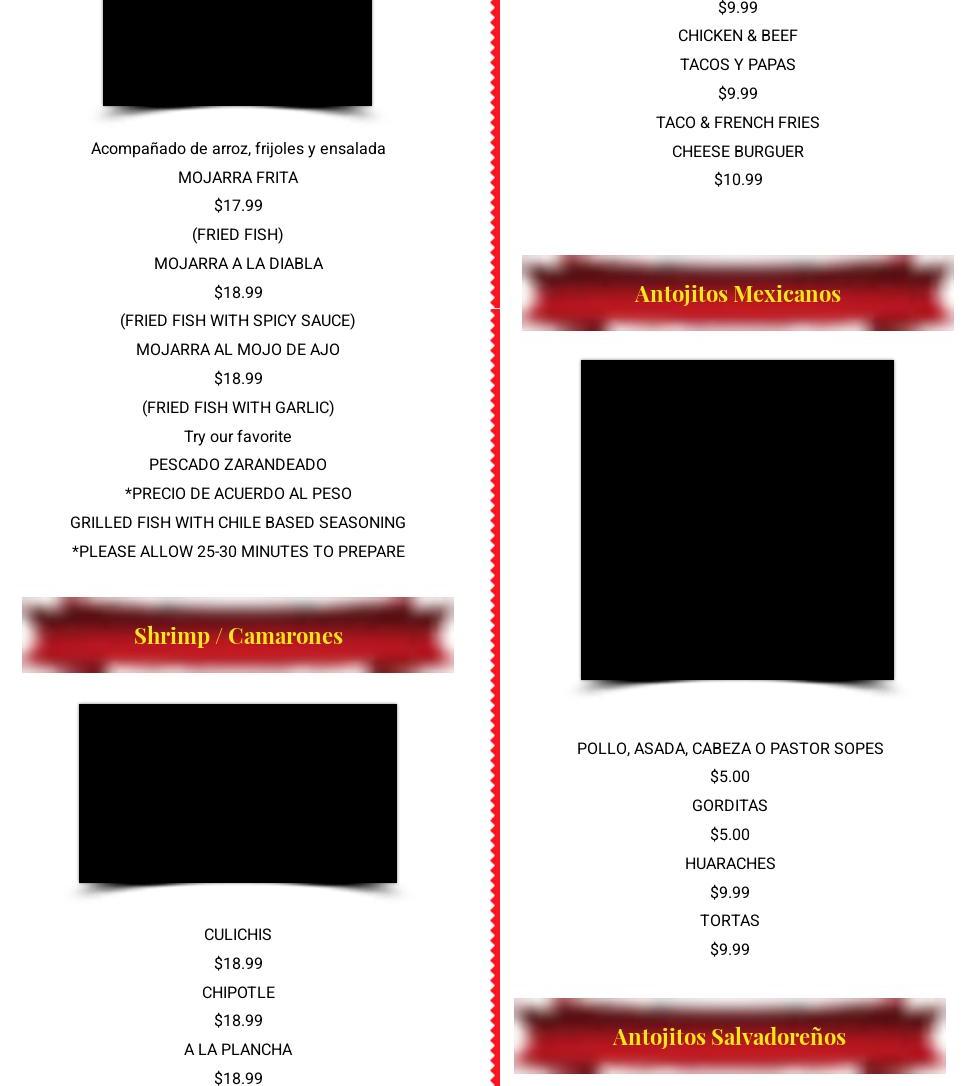 Acompañado de arroz, frijoles y ensalada

MOJARRA FRITA

$17.99

(FRIED FISH)

MOJARRA A LA DIABLA

$18.99

(FRIED FISH WITH SPICY SAUCE)

MOJARRA AL MOJO DE AJO

$18.99

(FRIED FISH WITH GARLIC)

Try our favorite

PESCADO ZARANDEADO

*PRECIO DE ACUERDO AL PESO

GRILLED FISH WITH CHILE BASED SEASONING

*PLEASE ALLOW 25-30 MINUTES TO PREPARE

Shrimp / Camarones

CULICHIS

$18.99

CHIPOTLE

$18.99

A LA PLANCHA

$18.99

$9.99

CHICKEN & BEEF

TACOS Y PAPAS

$9.99

TACO & FRENCH FRIES

CHEESE BURGUER

$10.99

Antojitos Mexicanos

POLLO, ASADA, CABEZA O PASTOR SOPES

$5.00

GORDITAS

$5.00

HUARACHES

$9.99

TORTAS

$9.99

Antojitos Salvadoreños